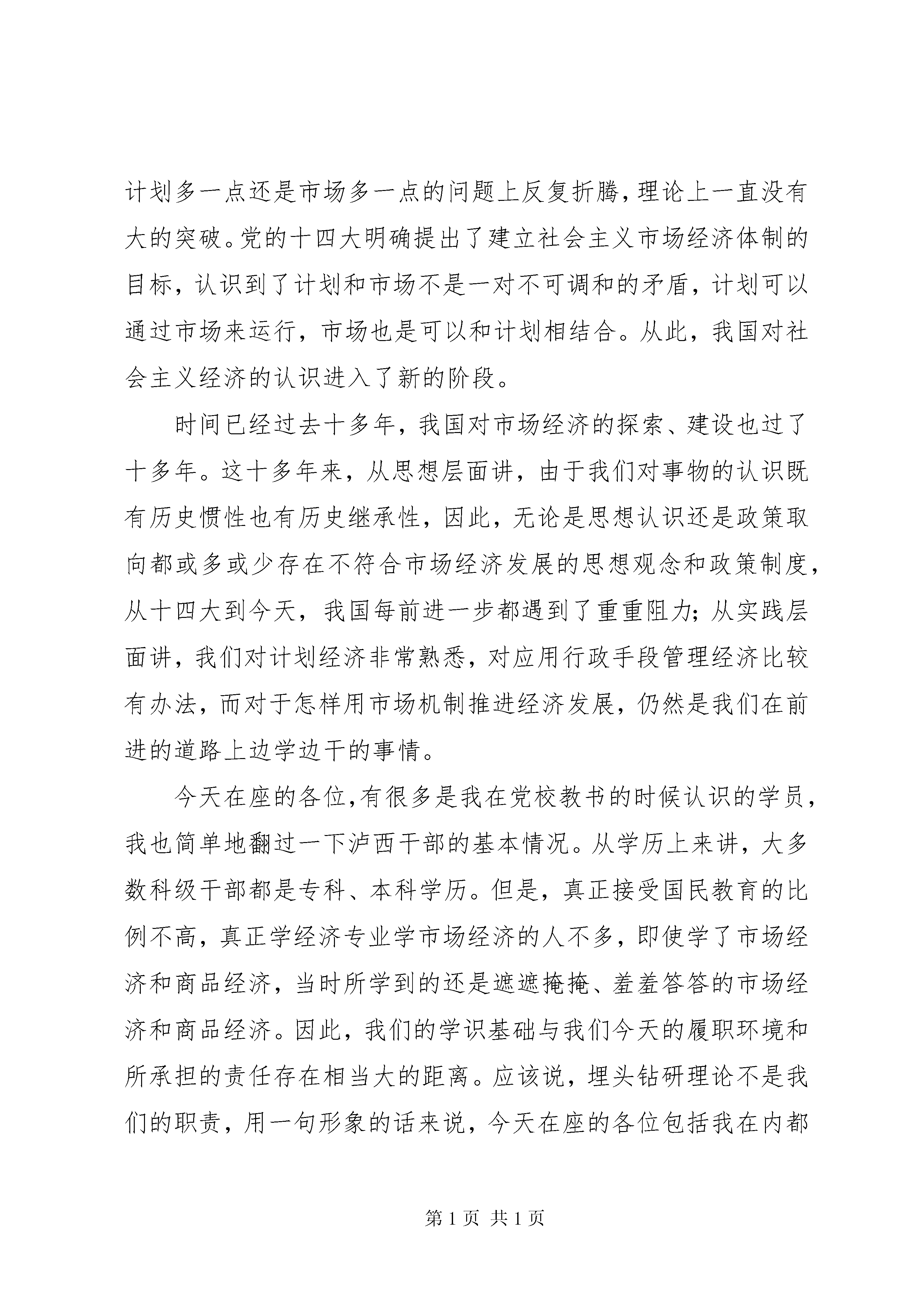 计划多一点还是市场多一点的问题上反复折腾，理论上一直没有大的突破。党的十四大明确提出了建立社会主义市场经济体制的目标，认识到了计划和市场不是一对不可调和的矛盾，计划可以通过市场来运行，市场也是可以和计划相结合。从此，我国对社会主义经济的认识进入了新的阶段。

时间已经过去十多年，我国对市场经济的探索、建设也过了十多年。这十多年来，从思想层面讲，由于我们对事物的认识既有历史惯性也有历史继承性，因此，无论是思想认识还是政策取向都或多或少存在不符合市场经济发展的思想观念和政策制度，从十四大到今天，我国每前进一步都遇到了重重阻力；从实践层面讲，我们对计划经济非常熟悉，对应用行政手段管理经济比较有办法，而对于怎样用市场机制推进经济发展，仍然是我们在前进的道路上边学边干的事情。

今天在座的各位，有很多是我在党校教书的时候认识的学员，我也简单地翻过一下泸西干部的基本情况。从学历上来讲，大多数科级干部都是专科、本科学历。但是，真正接受国民教育的比例不高，真正学经济专业学市场经济的人不多，即使学了市场经济和商品经济，当时所学到的还是遮遮掩掩、羞羞答答的市场经济和商品经济。因此，我们的学识基础与我们今天的履职环境和所承担的责任存在相当大的距离。应该说，埋头钻研理论不是我们的职责，用一句形象的话来说，今天在座的各位包括我在内都

第 1 页 共 1 页